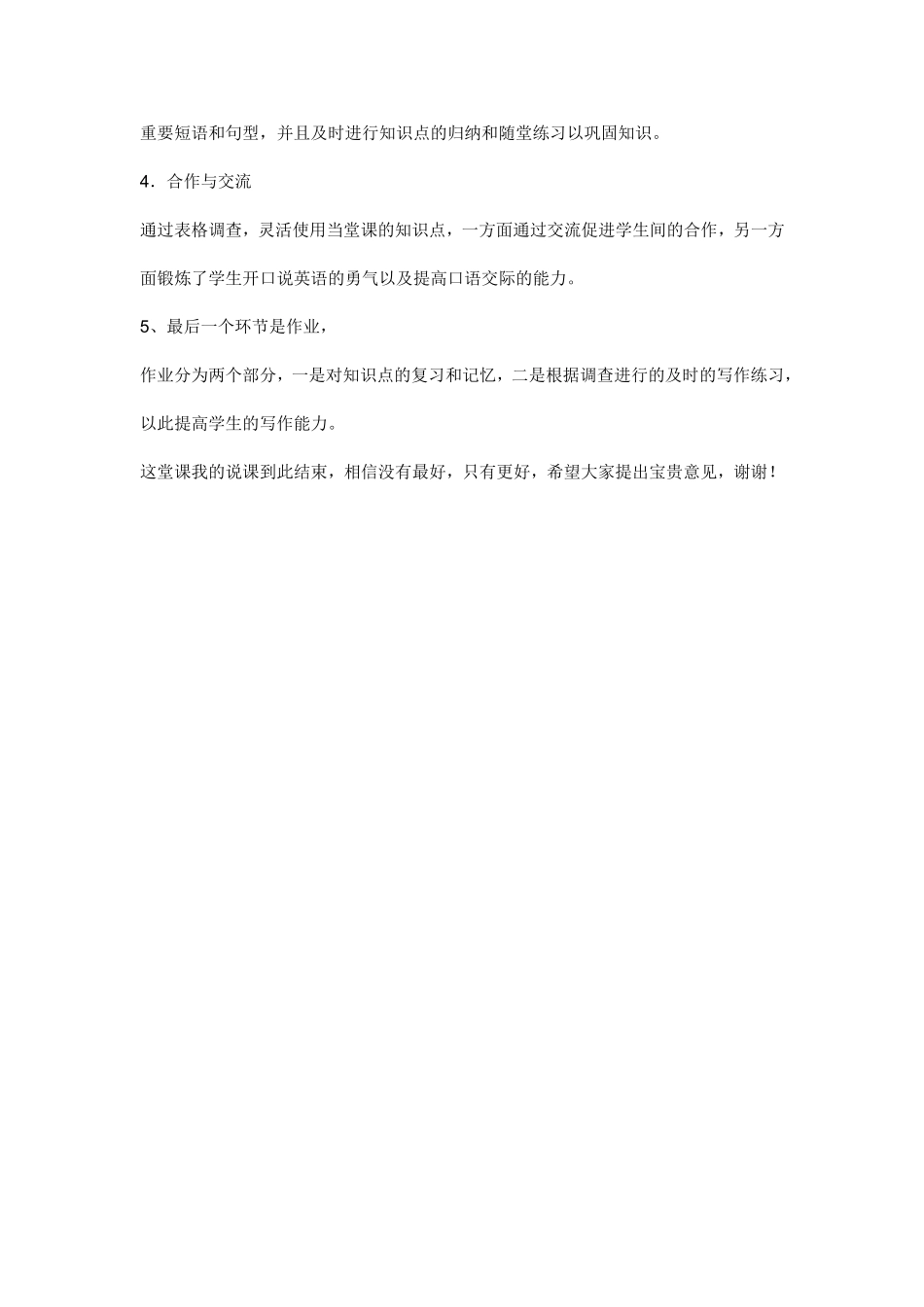 重要短语和句型，并且及时进行知识点的归纳和随堂练习以巩固知识。

4．合作与交流

通过表格调查，灵活使用当堂课的知识点，一方面通过交流促进学生间的合作，另一方面锻炼了学生开口说英语的勇气以及提高口语交际的能力。

5、最后一个环节是作业，

作业分为两个部分，一是对知识点的复习和记忆，二是根据调查进行的及时的写作练习，以此提高学生的写作能力。

这堂课我的说课到此结束，相信没有最好，只有更好，希望大家提出宝贵意见，谢谢！